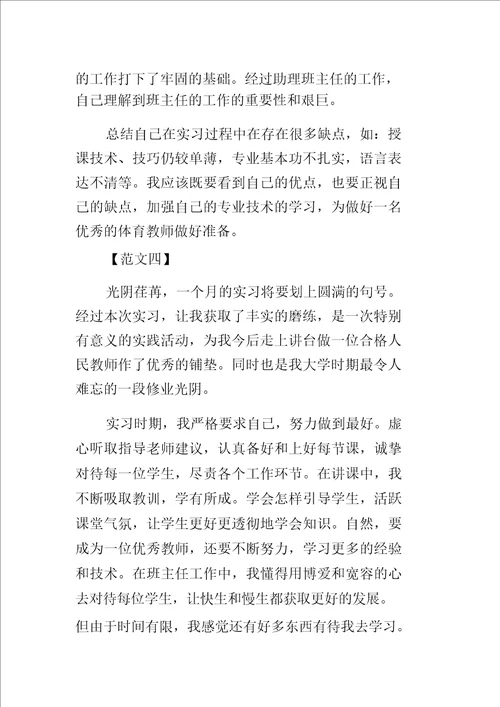 的工作打下了牢固的基础。经过助理班主任的工作，自己理解到班主任的工作的重要性和艰巨。

总结自己在实习过程中在存在很多缺点，如：授课技术、技巧仍较单薄，专业基本功不扎实，语言表达不清等。我应该既要看到自己的优点，也要正视自己的缺点，加强自己的专业技术的学习，为做好一名优秀的体育教师做好准备。

【范文四】

光阴荏苒，一个月的实习将要划上圆满的句号。经过本次实习，让我获取了丰实的磨练，是一次特别有意义的实践活动，为我今后走上讲台做一位合格人民教师作了优秀的铺垫。同时也是我大学时期最令人难忘的一段修业光阴。

实习时期，我严格要求自己，努力做到最好。虚心听取指导老师建议，认真备好和上好每节课，诚挚对待每一位学生，尽责各个工作环节。在讲课中，我不断吸取教训，学有所成。学会怎样引导学生，活跃课堂气氛，让学生更好更透彻地学会知识。自然，要成为一位优秀教师，还要不断努力，学习更多的经验和技术。在班主任工作中，我懂得用博爱和宽容的心去对待每位学生，让快生和慢生都获取更好的发展。但由于时间有限，我感觉还有好多东西有待我去学习。